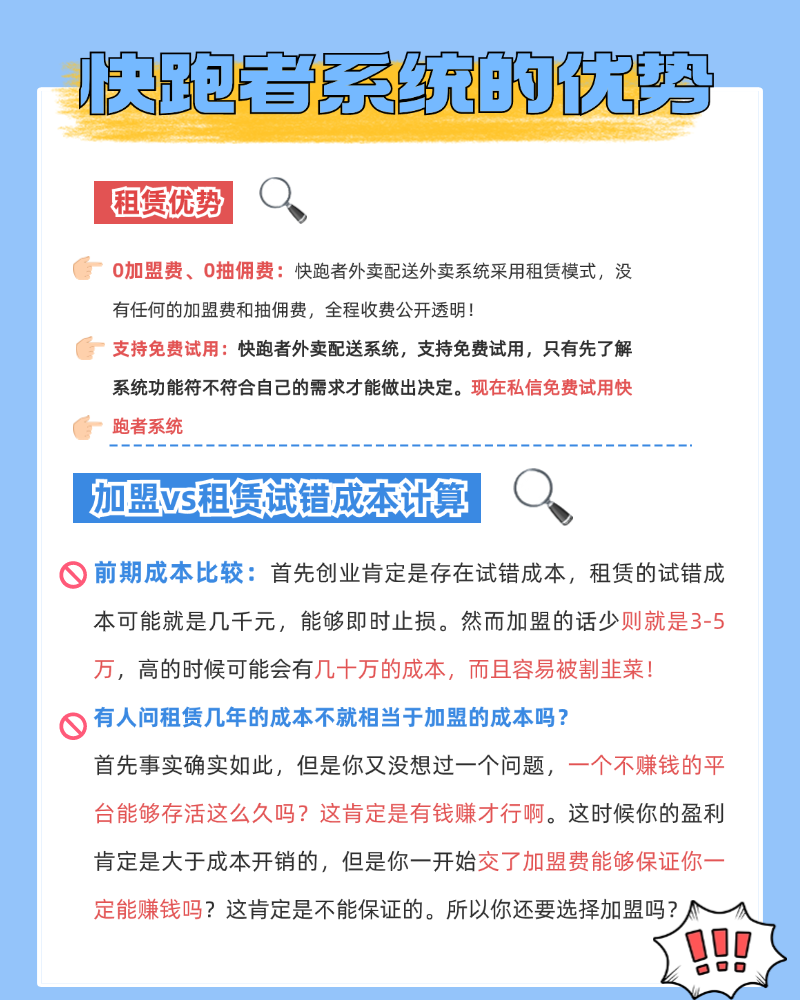 快跑者系统的优势

租赁优势

0加盟费、0抽佣费：快跑者外卖配送外卖系统采用租赁模式，没有任何的加盟费和抽佣费，全程收费公开透明！

支持免费试用：快跑者外卖配送系统，支持免费试用，只有先了解系统功能符不符合自己的需求才能做出决定。现在私信免费试用快跑者系统

加盟vs租赁试错成本计算

前期成本比较：首先创业肯定是存在试错成本，租赁的试错成本可能就是几千元，能够即时止损。然而加盟的话少则就是3-5万，高的时候可能会有几十万的成本，而且容易被割韭菜！

有人问租赁几年的成本不就相当于加盟的成本吗？

首先事实确实如此，但是你又没想过一个问题，一个不赚钱的平台能够存活这么久吗？这肯定是有钱赚才行啊。这时候你的盈利肯定是大于成本开销的，但是你一开始交了加盟费能够保证你一定能赚钱吗？这肯定是不能保证的。所以你还要选择加盟吗？

!!!